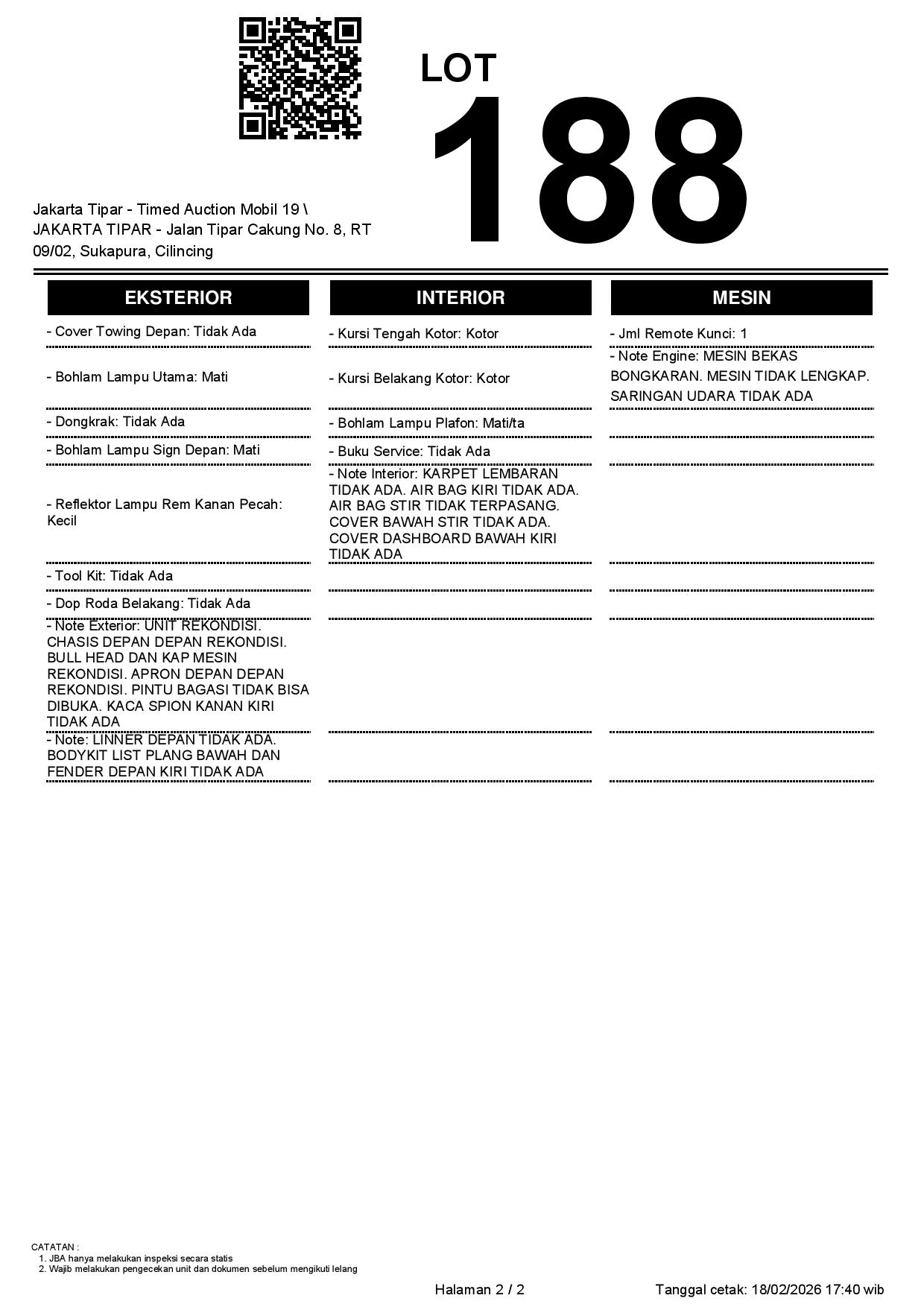 LOT
188

Jakarta Tipar - Timed Auction Mobil 19 \
JAKARTA TIPAR - Jalan Tipar Cakung No. 8, RT 09/02, Sukapura, Cilincing

EKSTERIOR

- Cover Towing Depan: Tidak Ada

- Bohlam Lampu Utama: Mati

- Dongkrak: Tidak Ada

- Bohlam Lampu Sign Depan: Mati

- Reflektor Lampu Rem Kanan Pecah: Kecil

- Tool Kit: Tidak Ada

- Dop Roda Belakang: Tidak Ada

- Note Exterior: UNIT REKONDISI. CHASIS DEPAN DEPAN REKONDISI. BULL HEAD DAN KAP MESIN REKONDISI. APRON DEPAN DEPAN REKONDISI. PINTU BAGASI TIDAK BISA DIBUKA. KACA SPION KANAN KIRI TIDAK ADA

- Note: LINNER DEPAN TIDAK ADA. BODYKIT LIST PLANG BAWAH DAN FENDER DEPAN KIRI TIDAK ADA

INTERIOR

- Kursi Tengah Kotor: Kotor

- Kursi Belakang Kotor: Kotor

- Bohlam Lampu Plafon: Mati/ta

- Buku Service: Tidak Ada

- Note Interior: KARPET LEMBARAN TIDAK ADA. AIR BAG KIRI TIDAK ADA. AIR BAG STIR TIDAK TERPASANG. COVER BAWAH STIR TIDAK ADA. COVER DASHBOARD BAWAH KIRI TIDAK ADA

MESIN

- Jml Remote Kunci: 1

- Note Engine: MESIN BEKAS BONGKARAN. MESIN TIDAK LENGKAP. SARINGAN UDARA TIDAK ADA

CATATAN :
1. JBA hanya melakukan inspeksi secara statis
2. Wajib melakukan pengecekan unit dan dokumen sebelum mengikuti lelang

Halaman 2 / 2

Tanggal cetak: 18/02/2026 17:40 wib